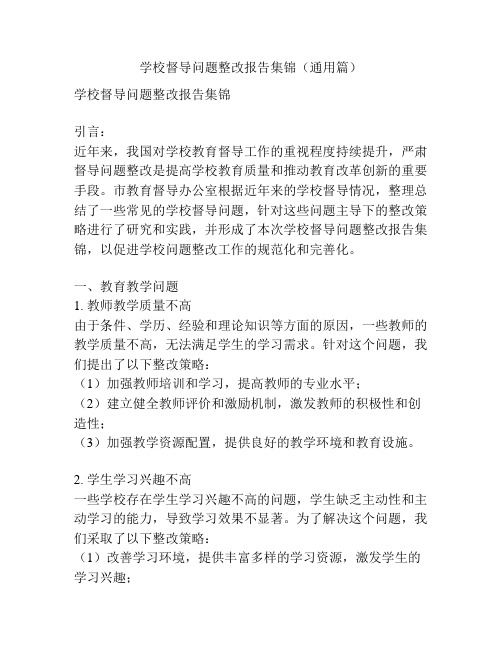 学校督导问题整改报告集锦（通用篇）

学校督导问题整改报告集锦

引言：
近年来，我国对学校教育督导工作的重视程度持续提升，严肃督导问题整改是提高学校教育质量和推动教育改革创新的重要手段。市教育督导办公室根据近年来的学校督导情况，整理总结了一些常见的学校督导问题，针对这些问题主导下的整改策略进行了研究和实践，并形成了本次学校督导问题整改报告集锦，以促进学校问题整改工作的规范化和完善化。

一、教育教学问题
1. 教师教学质量不高
由于条件、学历、经验和理论知识等方面的原因，一些教师的教学质量不高，无法满足学生的学习需求。针对这个问题，我们提出了以下整改策略：
（1）加强教师培训和学习，提高教师的专业水平；
（2）建立健全教师评价和激励机制，激发教师的积极性和创造性；
（3）加强教学资源配置，提供良好的教学环境和教育设施。

2. 学生学习兴趣不高
一些学校存在学生学习兴趣不高的问题，学生缺乏主动性和主动学习的能力，导致学习效果不显著。为了解决这个问题，我们采取了以下整改策略：
（1）改善学习环境，提供丰富多样的学习资源，激发学生的学习兴趣；